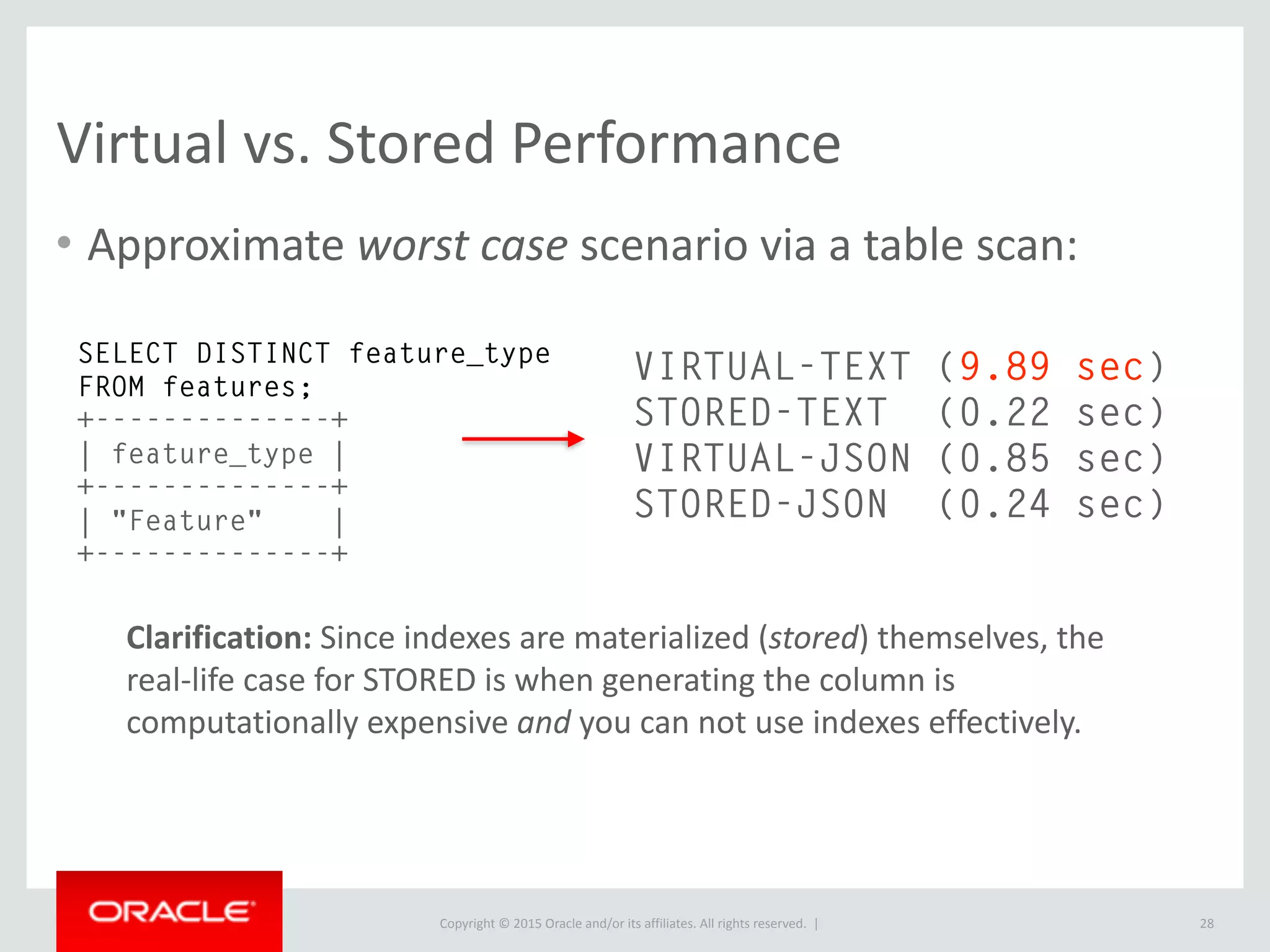 Virtual vs. Stored Performance

• Approximate worst case scenario via a table scan:

SELECT DISTINCT feature_type
FROM features;
+--------------+
| feature_type |
+--------------+
| "Feature"    |
+--------------+

VIRTUAL-TEXT (9.89 sec)
STORED-TEXT (0.22 sec)
VIRTUAL-JSON (0.85 sec)
STORED-JSON (0.24 sec)

Clarification: Since indexes are materialized (stored) themselves, the real-life case for STORED is when generating the column is computationally expensive and you can not use indexes effectively.

ORACLE

Copyright © 2015 Oracle and/or its affiliates. All rights reserved. |

28